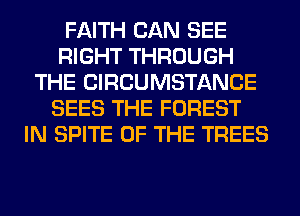 FAITH CAN SEE
RIGHT THROUGH
THE CIRCUMSTANCE
SEES THE FOREST
IN SPITE OF THE TREES